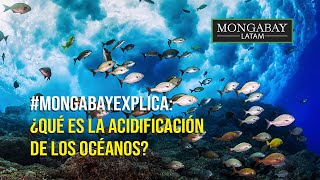 MONGABAY
LATAM

#MONGABAYEXPLICA:
¿QUÉ ES LA ACIDIFICACIÓN DE LOS OCÉANOS?